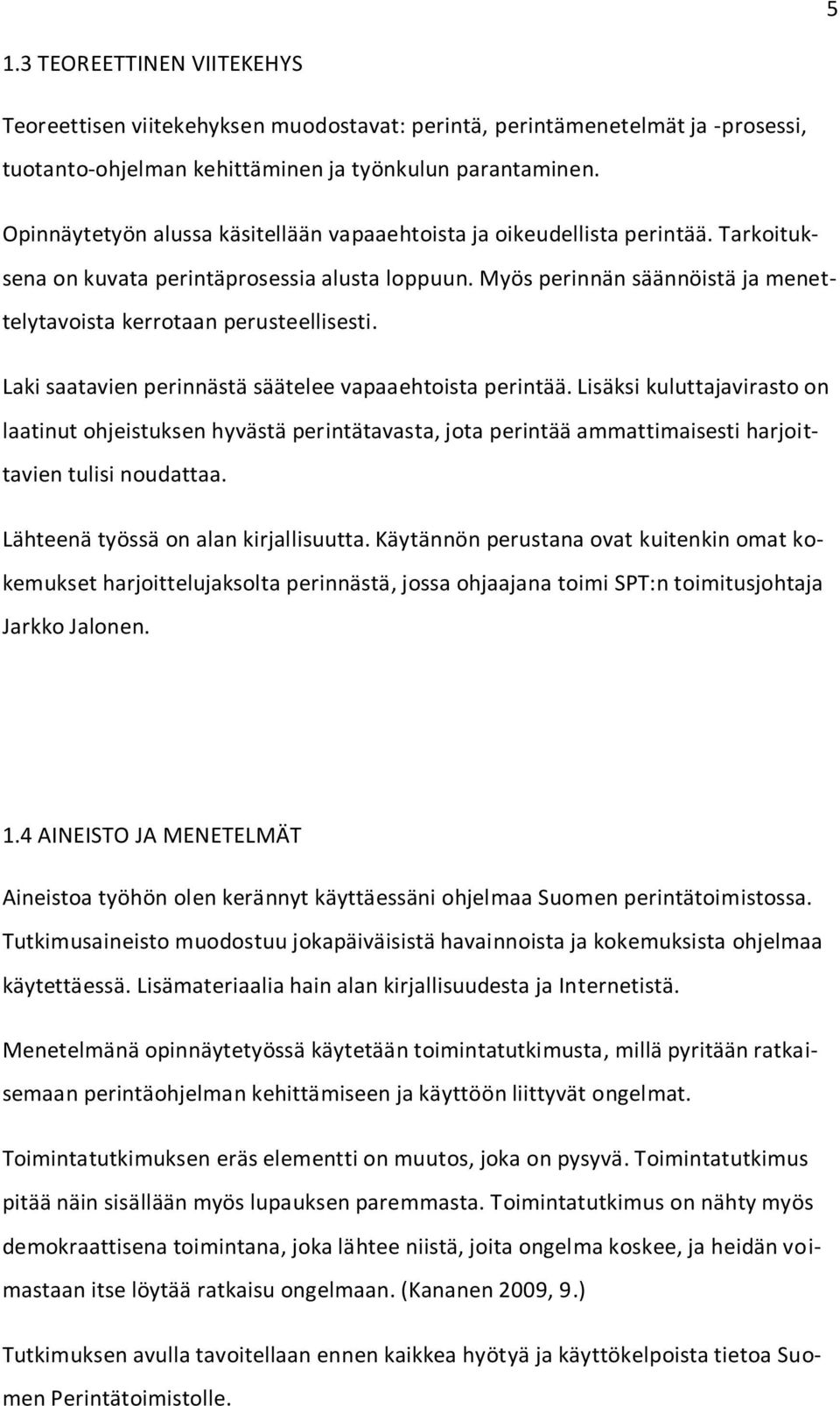 5

1.3 TEOREETTINEN VIITEKEHYS

Teoreettisen viitekehyksen muodostavat: perintä, perintämenetelmät ja -prosessi, tuotanto-ohjelman kehittäminen ja työnkulun parantaminen.

Opinnäytetyön alussa käsitellään vapaaehtoista ja oikeudellista perintää. Tarkoituksena on kuvata perintäprosessia alusta loppuun. Myös perinnän säännöistä ja menettelytavoista kerrotaan perusteellisesti.

Laki saatavien perinnästä säätelee vapaaehtoista perintää. Lisäksi kuluttajavirasto on laatinut ohjeistuksen hyvästä perintätavasta, jota perintää ammattimaisesti harjoittavien tulisi noudattaa.

Lähteenä työssä on alan kirjallisuutta. Käytännön perustana ovat kuitenkin omat kokemukset harjoittelujaksolta perinnästä, jossa ohjaajana toimi SPT:n toimitusjohtaja Jarkko Jalonen.

1.4 AINEISTO JA MENETELMÄT

Aineistoa työhön olen kerännyt käyttäessäni ohjelmaa Suomen perintätoimistossa. Tutkimusaineisto muodostuu jokapäiväisistä havainnoista ja kokemuksista ohjelmaa käytettäessä. Lisämateriaalia hain alan kirjallisuudesta ja Internetistä.

Menetelmänä opinnäytetyössä käytetään toimintatutkimusta, millä pyritään ratkaisemaan perintäohjelman kehittämiseen ja käyttöön liittyvät ongelmat.

Toimintatutkimuksen eräs elementti on muutos, joka on pysyvä. Toimintatutkimus pitää näin sisällään myös lupauksen paremmasta. Toimintatutkimus on nähty myös demokraattisena toimintana, joka lähtee niistä, joita ongelma koskee, ja heidän voimastaan itse löytää ratkaisu ongelmaan. (Kananen 2009, 9.)

Tutkimuksen avulla tavoitellaan ennen kaikkea hyötyä ja käyttökelpoista tietoa Suomen Perintätoimistolle.